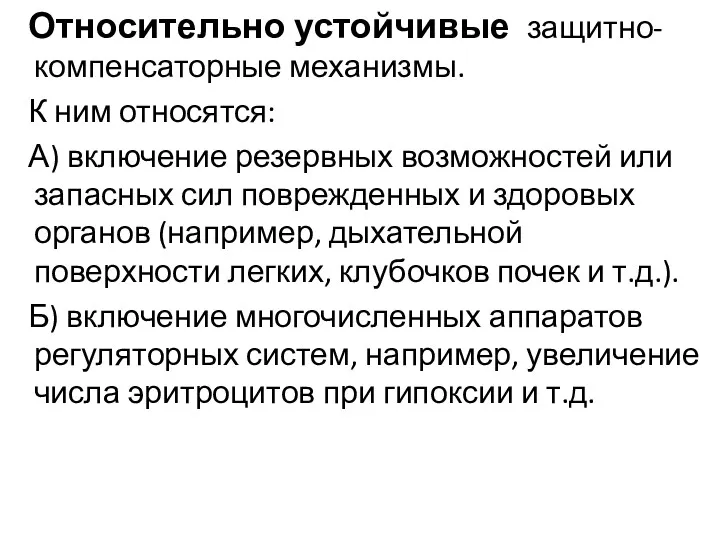 Относительно устойчивые защитно-компенсаторные механизмы.

К ним относятся:

А) включение резервных возможностей или запасных сил поврежденных и здоровых органов (например, дыхательной поверхности легких, клубочков почек и т.д.).

Б) включение многочисленных аппаратов регуляторных систем, например, увеличение числа эритроцитов при гипоксии и т.д.